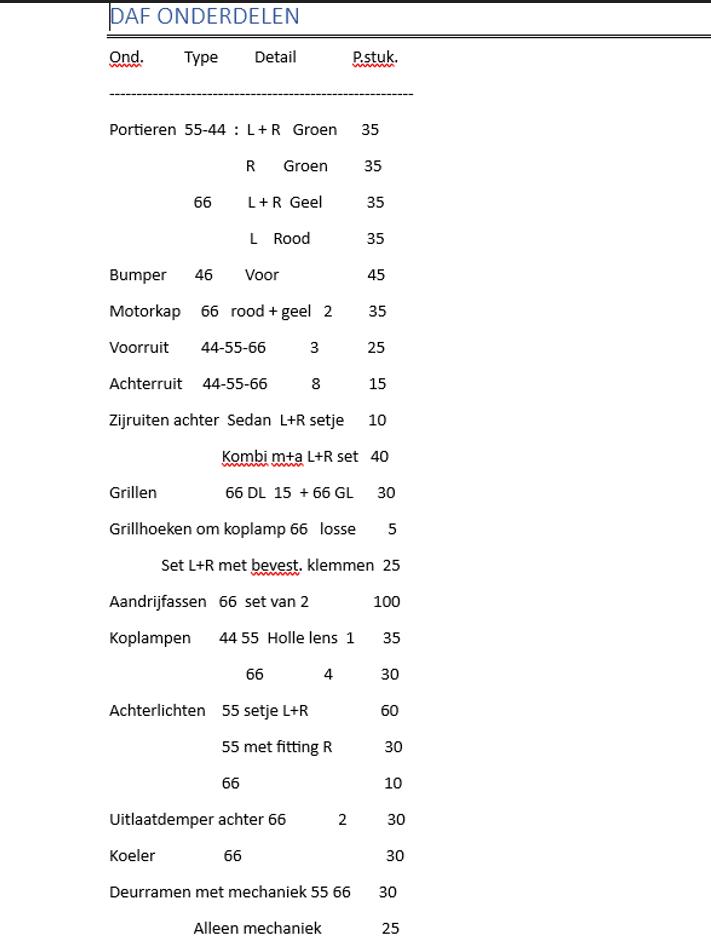 DAF ONDERDELEN

Ond. Type Detail P.stuk.

-------------------------------------------------------

Portieren 55-44 : L + R Groen 35

R Groen 35

66 L + R Geel 35

L Rood 35

Bumper 46 Voor 45

Motorkap 66 rood + geel 2 35

Voorruit 44-55-66 3 25

Achterruit 44-55-66 8 15

Zijruiten achter Sedan L+R setje 10

Kombi m+a L+R set 40

Grillen 66 DL 15 + 66 GL 30

Grillhoeken om koplamp 66 losse 5

Set L+R met bevest. klemmen 25

Aandrijfassen 66 set van 2 100

Koplampen 44 55 Holle lens 1 35

66 4 30

Achterlichten 55 setje L+R 60

55 met fitting R 30

66 10

Uitlaatdemper achter 66 2 30

Koeler 66 30

Deurramen met mechaniek 55 66 30

Alleen mechaniek 25